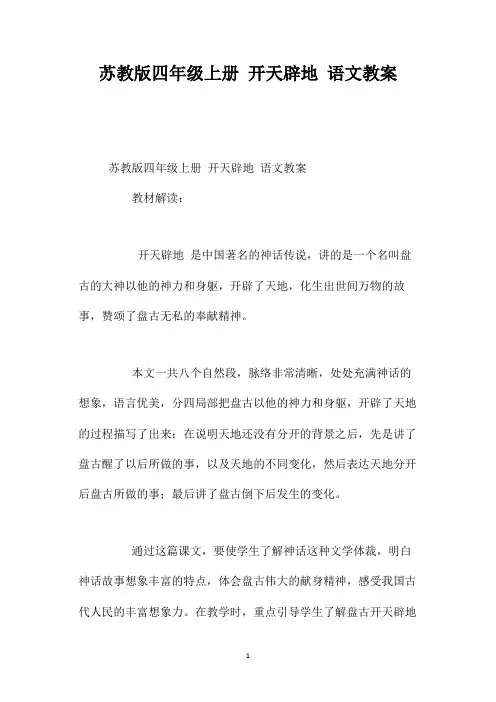 苏教版四年级上册 开天辟地 语文教案

苏教版四年级上册 开天辟地 语文教案

教材解读：

开天辟地 是中国著名的神话传说，讲的是一个名叫盘古的大神以他的神力和身躯，开辟了天地，化生出世间万物的故事，赞颂了盘古无私的奉献精神。

本文一共八个自然段，脉络非常清晰，处处充满神话的想象，语言优美，分四局部把盘古以他的神力和身躯，开辟了天地的过程描写了出来：在说明天地还没有分开的背景之后，先是讲了盘古醒了以后所做的事，以及天地的不同变化，然后表达天地分开后盘古所做的事；最后讲了盘古倒下后发生的变化。

通过这篇课文，要使学生了解神话这种文学体裁，明白神话故事想象丰富的特点，体会盘古伟大的献身精神，感受我国古代人民的丰富想象力。在教学时，重点引导学生了解盘古开天辟地

1